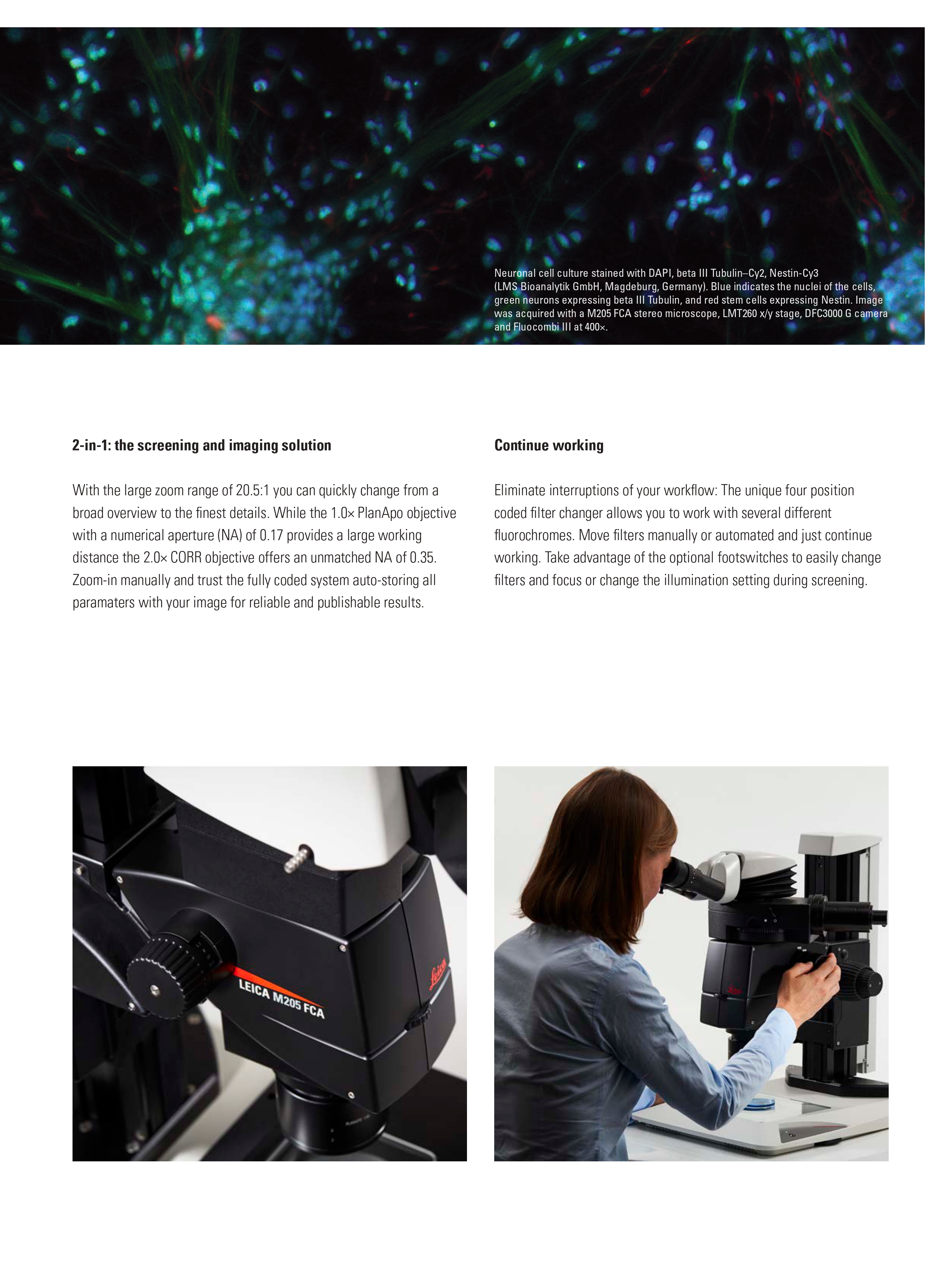 Neuronal cell culture stained with DAPI, beta III Tubulin–Cy2, Nestin-Cy3 (LMS Bioanalytik GmbH, Magdeburg, Germany). Blue indicates the nuclei of the cells, green neurons expressing beta III Tubulin, and red stem cells expressing Nestin. Image was acquired with a M205 FCA stereo microscope, LMT260 x/y stage, DFC3000 G camera and Fluocombi III at 400×.

2-in-1: the screening and imaging solution

With the large zoom range of 20.5:1 you can quickly change from a broad overview to the finest details. While the 1.0× PlanApo objective with a numerical aperture (NA) of 0.17 provides a large working distance the 2.0× CORR objective offers an unmatched NA of 0.35. Zoom-in manually and trust the fully coded system auto-storing all paramaters with your image for reliable and publishable results.

Continue working

Eliminate interruptions of your workflow: The unique four position coded filter changer allows you to work with several different fluorochromes. Move filters manually or automated and just continue working. Take advantage of the optional footswitches to easily change filters and focus or change the illumination setting during screening.

LEICA M205 FCA

Leica